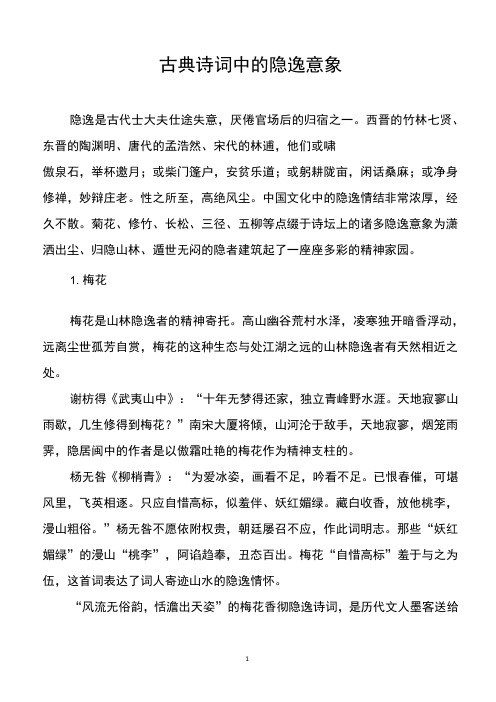 古典诗词中的隐逸意象

隐逸是古代士大夫仕途失意，厌倦官场后的归宿之一。西晋的竹林七贤、东晋的陶渊明、唐代的孟浩然、宋代的林逋，他们或啸傲泉石，举杯邀月；或柴门篷户，安贫乐道；或躬耕陇亩，闲话桑麻；或净身修禅，妙辩庄老。性之所至，高绝风尘。中国文化中的隐逸情结非常浓厚，经久不散。菊花、修竹、长松、三径、五柳等点缀于诗坛上的诸多隐逸意象为潇洒出尘、归隐山林、遁世无闷的隐者建筑起了一座座多彩的精神家园。

1. 梅花

梅花是山林隐逸者的精神寄托。高山幽谷荒村水泽，凌寒独开暗香浮动，远离尘世孤芳自赏，梅花的这种生态与处江湖之远的山林隐逸者有天然相近之处。

谢枋得《武夷山中》：“十年无梦得还家，独立青峰野水涯。天地寂寥山雨歇，几生修得到梅花？”南宋大厦将倾，山河沦于敌手，天地寂寥，烟笼雨霁，隐居闽中的作者是以傲霜吐艳的梅花作为精神支柱的。

杨无咎《柳梢青》：“为爱冰姿，画看不足，吟看不足。已恨春催，可堪风里，飞英相逐。只应自惜高标，似羞伴、妖红媚绿。藏白收香，放他桃李，漫山粗俗。”杨无咎不愿依附权贵，朝廷屡召不应，作此词明志。那些“妖红媚绿”的漫山“桃李”，阿谄趋奉，丑态百出。梅花“自惜高标”羞于与之为伍，这首词表达了词人寄迹山水的隐逸情怀。

“风流无俗韵，恬澹出天姿”的梅花香彻隐逸诗词，是历代文人墨客送给

1